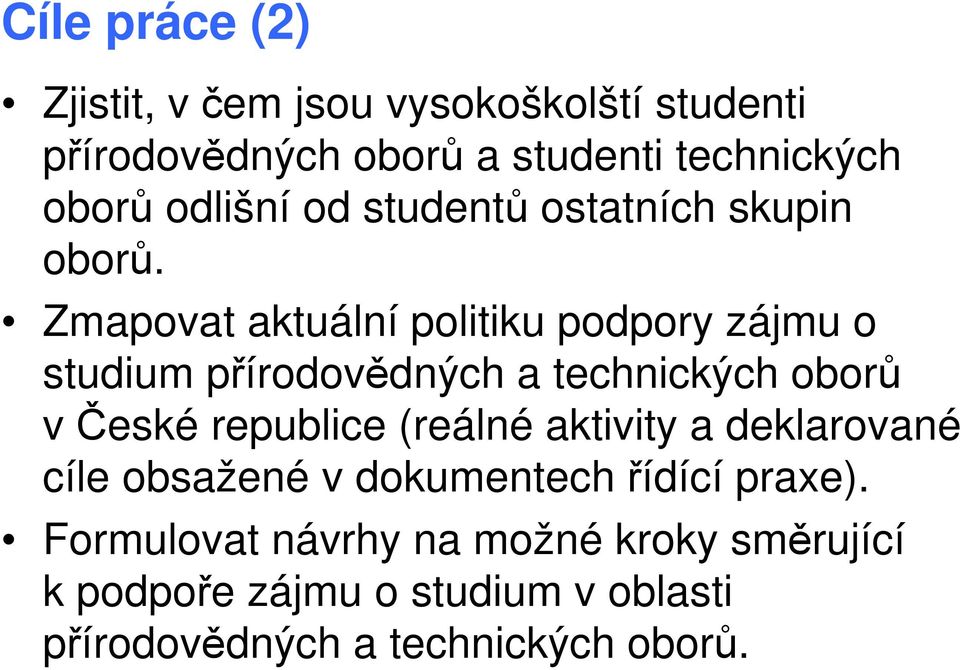 Cíle práce (2)

• Zjistit, v čem jsou vysokoškolští studenti přírodovědných oborů a studenti technických oborů odlišní od studentů ostatních skupin oborů.

• Zmapovat aktuální politiku podpory zájmu o studium přírodovědných a technických oborů v České republice (reálné aktivity a deklarované cíle obsažené v dokumentech řídící praxe).

• Formulovat návrhy na možné kroky směrující k podpoře zájmu o studium v oblasti přírodovědných a technických oborů.